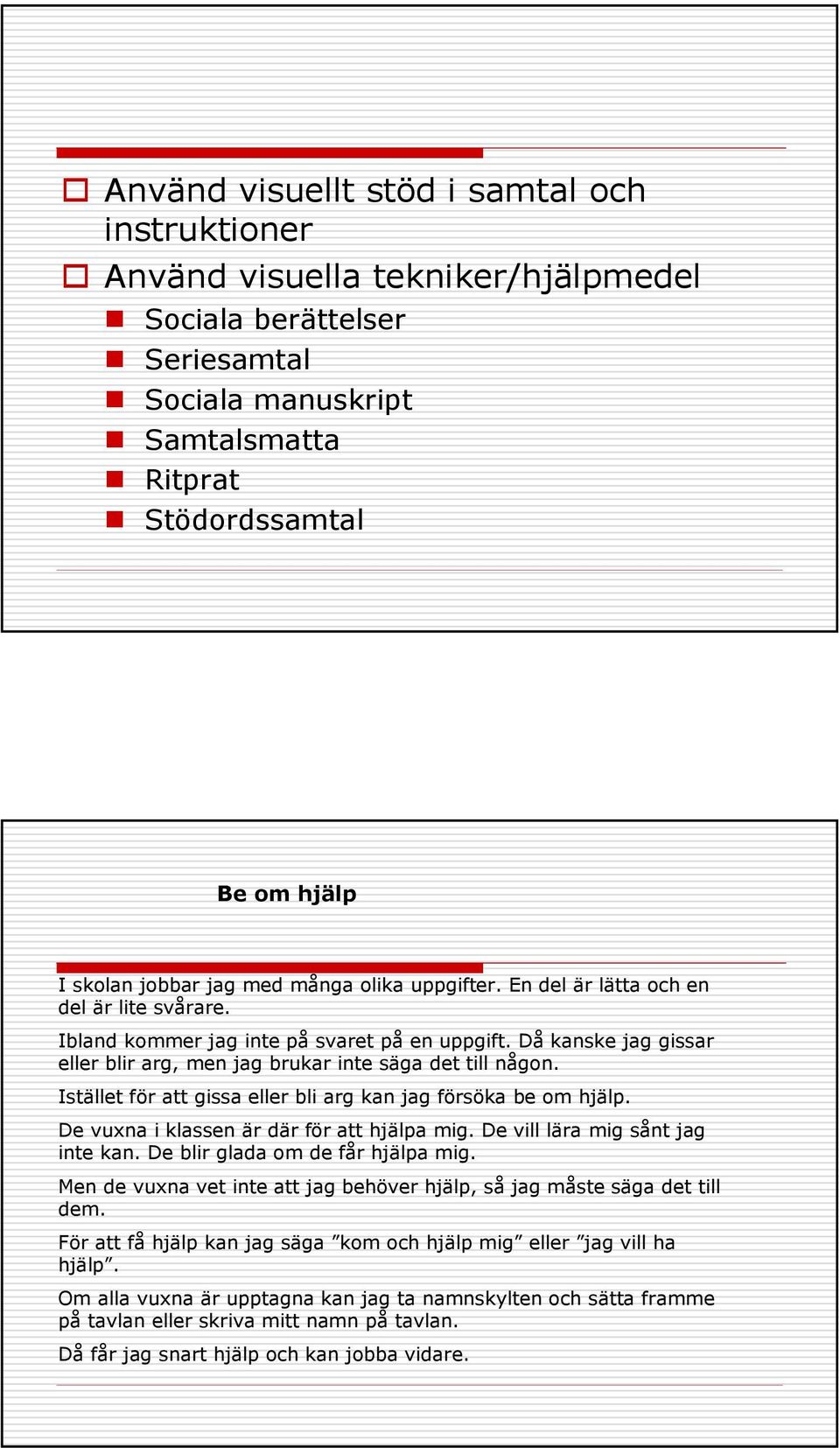 Använd visuellt stöd i samtal och instruktioner

Använd visuella tekniker/hjälpmedel

Sociala berättelser

Seriesamtal

Sociala manuskript

Samtalsmatta

Ritprat

Stödordssamtal

Be om hjälp

I skolan jobbar jag med många olika uppgifter. En del är lätta och en del är lite svårare.

Ibland kommer jag inte på svaret på en uppgift. Då kanske jag gissar eller blir arg, men jag brukar inte säga det till någon.

Istället för att gissa eller bli arg kan jag försöka be om hjälp.

De vuxna i klassen är där för att hjälpa mig. De vill lära mig sånt jag inte kan. De blir glada om de får hjälpa mig.

Men de vuxna vet inte att jag behöver hjälp, så jag måste säga det till dem.

För att få hjälp kan jag säga ”kom och hjälp mig” eller ”jag vill ha hjälp”.

Om alla vuxna är upptagna kan jag ta namnskylten och sätta framme på tavlan eller skriva mitt namn på tavlan.

Då får jag snart hjälp och kan jobba vidare.